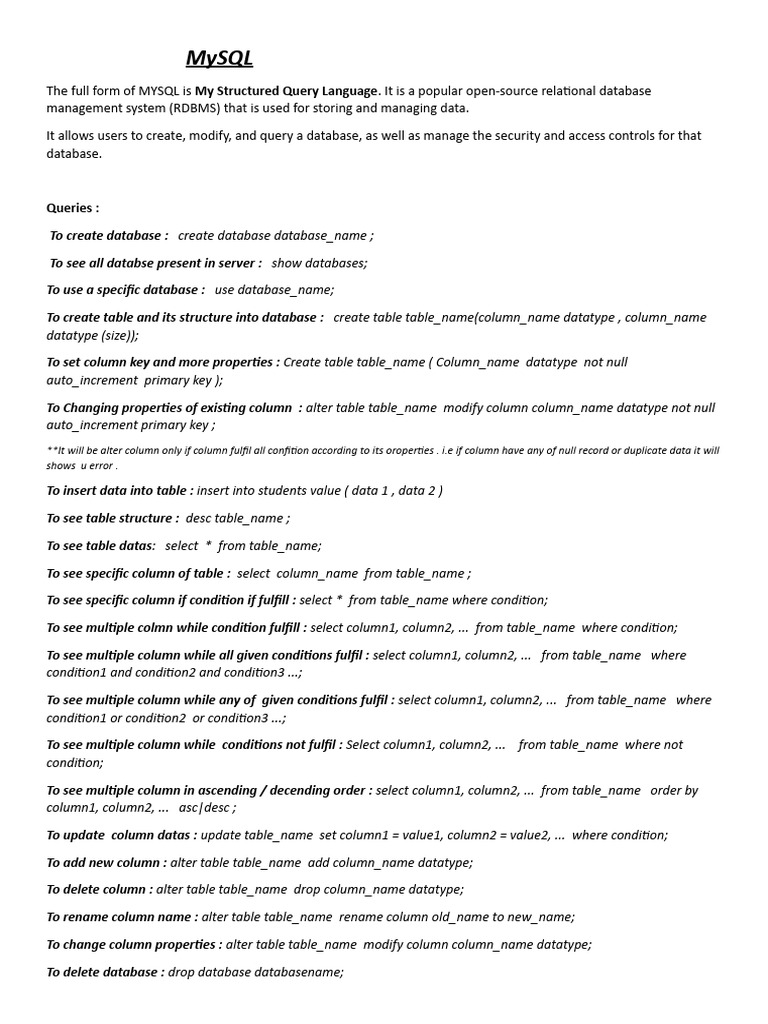 MySQL

The full form of MYSQL is My Structured Query Language. It is a popular open-source relational database management system (RDBMS) that is used for storing and managing data.

It allows users to create, modify, and query a database, as well as manage the security and access controls for that database.

Queries :

To create database : create database database_name ;

To see all databse present in server : show databases;

To use a specific database : use database_name;

To create table and its structure into database : create table table_name(column_name datatype , column_name datatype (size));

To set column key and more properties : Create table table_name ( Column_name datatype not null auto_increment primary key );

To Changing properties of existing column : alter table table_name modify column column_name datatype not null auto_increment primary key ;

**It will be alter column only if column fulfil all confition according to its oroperties . i.e if column have any of null record or duplicate data it will shows u error .

To insert data into table : insert into students value ( data 1 , data 2 )

To see table structure : desc table_name ;

To see table datas: select * from table_name;

To see specific column of table : select column_name from table_name ;

To see specific column if condition if fulfill : select * from table_name where condition;

To see multiple colmn while condition fulfill : select column1, column2, ... from table_name where condition;

To see multiple column while all given conditions fulfil : select column1, column2, ... from table_name where condition1 and condition2 and condition3 ...;

To see multiple column while any of given conditions fulfil : select column1, column2, ... from table_name where condition1 or condition2 or condition3 ...;

To see multiple column while conditions not fulfil : Select column1, column2, ... from table_name where not condition;

To see multiple column in ascending / decending order : select column1, column2, ... from table_name order by column1, column2, ... asc|desc ;

To update column datas : update table_name set column1 = value1, column2 = value2, ... where condition;

To add new column : alter table table_name add column_name datatype;

To delete column : alter table table_name drop column_name datatype;

To rename column name : alter table table_name rename column old_name to new_name;

To change column properties : alter table table_name modify column column_name datatype;

To delete database : drop database databasename;